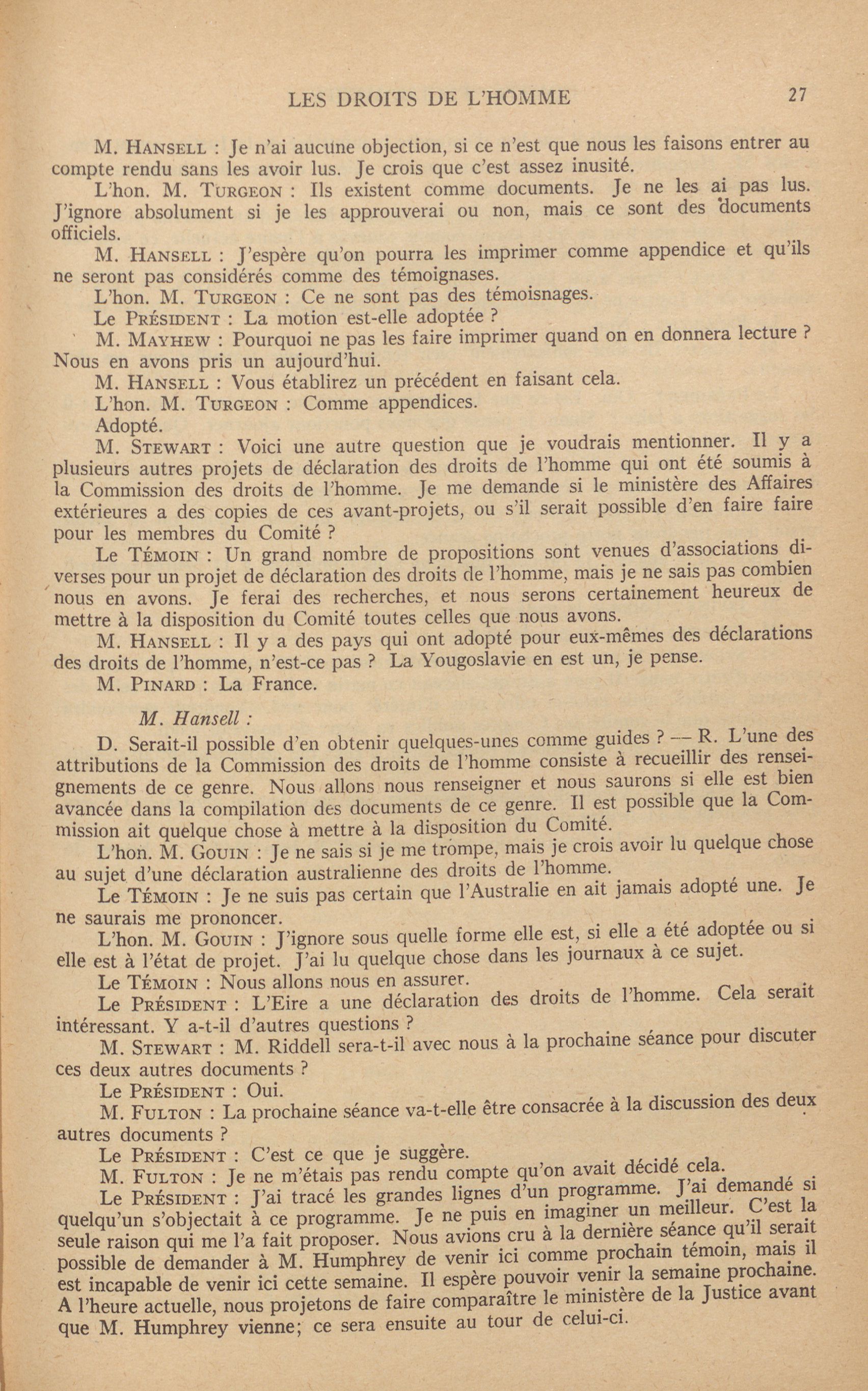 LES DROITS DE L'HOMME 27

M. HANSELL : Je n'ai aucune objection, si ce n'est que nous les faisons entrer au compte rendu sans les avoir lus. Je crois que c'est assez inusité.

L'hon. M. TURGEON : Ils existent comme documents. Je ne les ai pas lus. J'ignore absolument si je les approuverai ou non, mais ce sont des documents officiels.

M. HANSELL : J'espère qu'on pourra les imprimer comme appendice et qu'ils ne seront pas considérés comme des témoignases.

L'hon. M. TURGEON : Ce ne sont pas des témoisnages.

Le PRÉSIDENT : La motion est-elle adoptée ?

M. MAYHEW : Pourquoi ne pas les faire imprimer quand on en donnera lecture ? Nous en avons pris un aujourd'hui.

M. HANSELL : Vous établirez un précédent en faisant cela.

L'hon. M. TURGEON : Comme appendices.

Adopté.

M. STEWART : Voici une autre question que je voudrais mentionner. Il y a plusieurs autres projets de déclaration des droits de l'homme qui ont été soumis à la Commission des droits de l'homme. Je me demande si le ministère des Affaires extérieures a des copies de ces avant-projets, ou s'il serait possible d'en faire faire pour les membres du Comité ?

Le TÉMOIN : Un grand nombre de propositions sont venues d'associations diverses pour un projet de déclaration des droits de l'homme, mais je ne sais pas combien nous en avons. Je ferai des recherches, et nous serons certainement heureux de mettre à la disposition du Comité toutes celles que nous avons.

M. HANSELL : Il y a des pays qui ont adopté pour eux-mêmes des déclarations des droits de l'homme, n'est-ce pas ? La Yougoslavie en est un, je pense.

M. PINARD : La France.

M. Hansell :

D. Serait-il possible d'en obtenir quelques-unes comme guides ? — R. L'une des attributions de la Commission des droits de l'homme consiste à recueillir des renseignements de ce genre. Nous allons nous renseigner et nous saurons si elle est bien avancée dans la compilation des documents de ce genre. Il est possible que la Commission ait quelque chose à mettre à la disposition du Comité.

L'hon. M. GOUIN : Je ne sais si je me trompe, mais je crois avoir lu quelque chose au sujet d'une déclaration australienne des droits de l'homme.

Le TÉMOIN : Je ne suis pas certain que l'Australie en ait jamais adopté une. Je ne saurais me prononcer.

L'hon. M. GOUIN : J'ignore sous quelle forme elle est, si elle a été adoptée ou si elle est à l'état de projet. J'ai lu quelque chose dans les journaux à ce sujet.

Le TÉMOIN : Nous allons nous en assurer.

Le PRÉSIDENT : L'Eire a une déclaration des droits de l'homme. Cela serait intéressant. Y a-t-il d'autres questions ?

M. STEWART : M. Riddell sera-t-il avec nous à la prochaine séance pour discuter ces deux autres documents ?

Le PRÉSIDENT : Oui.

M. FULTON : La prochaine séance va-t-elle être consacrée à la discussion des deux autres documents ?

Le PRÉSIDENT : C'est ce que je suggère.

M. FULTON : Je ne m'étais pas rendu compte qu'on avait décidé cela.

Le PRÉSIDENT : J'ai tracé les grandes lignes d'un programme. J'ai demandé si quelqu'un s'objectait à ce programme. Je ne puis en imaginer un meilleur. C'est la seule raison qui me l'a fait proposer. Nous avions cru à la dernière séance qu'il serait possible de demander à M. Humphrey de venir ici comme prochain témoin, mais il est incapable de venir ici cette semaine. Il espère pouvoir venir la semaine prochaine. A l'heure actuelle, nous projetons de faire comparaître le ministère de la Justice avant que M. Humphrey vienne; ce sera ensuite au tour de celui-ci.